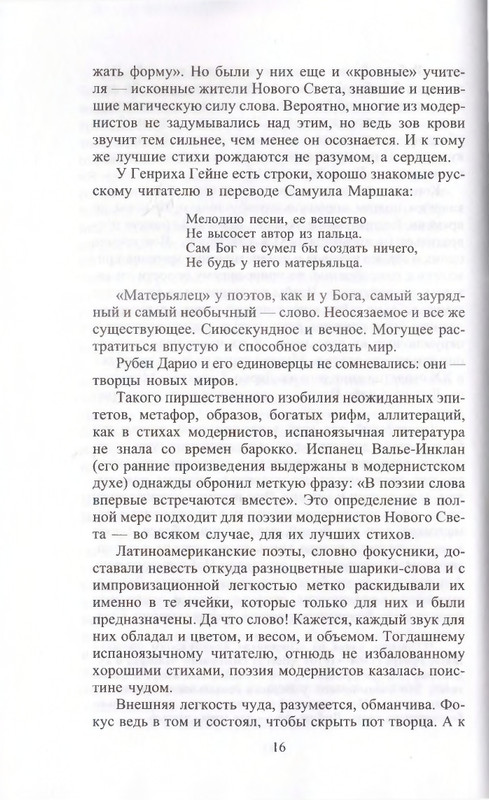 жать форму». Но были у них еще и «кровные» учителя — исконные жители Нового Света, знавшие и ценившие магическую силу слова. Вероятно, многие из модернистов не задумывались над этим, но ведь зов крови звучит тем сильнее, чем менее он осознается. И к тому же лучшие стихи рождаются не разумом, а сердцем.

У Генриха Гейне есть строки, хорошо знакомые русскому читателю в переводе Самуила Маршака:

Мелодию песни, ее вещество
Не высосет автор из пальца.
Сам Бог не сумел бы создать ничего,
Не будь у него матерьяльца.

«Матерьялец» у поэтов, как и у Бога, самый заурядный и самый необычный — слово. Неосязаемое и все же существующее. Сиюсекундное и вечное. Могущее растратиться впустую и способное создать мир.

Рубен Дарио и его единоверцы не сомневались: они — творцы новых миров.

Такого пиршественного изобилия неожиданных эпитетов, метафор, образов, богатых рифм, аллитераций, как в стихах модернистов, испаноязычная литература не знала со времен барокко. Испанец Валье-Инклан (его ранние произведения выдержаны в модернистском духе) однажды обронил меткую фразу: «В поэзии слова впервые встречаются вместе». Это определение в полной мере подходит для поэзии модернистов Нового Света — во всяком случае, для их лучших стихов.

Латиноамериканские поэты, словно фокусники, доставали невесть откуда разноцветные шарики-слова и с импровизационной легкостью метко раскидывали их именно в те ячейки, которые только для них и были предназначены. Да что слово! Кажется, каждый звук для них обладал и цветом, и весом, и объемом. Тогдашнему испаноязычному читателю, отнюдь не избалованному хорошими стихами, поэзия модернистов казалась поистине чудом.

Внешняя легкость чуда, разумеется, обманчива. Фокус ведь в том и состоял, чтобы скрыть пот творца. А к

16